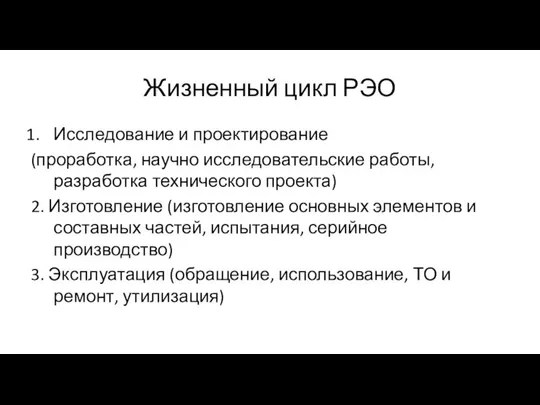 Жизненный цикл РЭО

1. Исследование и проектирование
(проработка, научно исследовательские работы, разработка технического проекта)
2. Изготовление (изготовление основных элементов и составных частей, испытания, серийное производство)
3. Эксплуатация (обращение, использование, ТО и ремонт, утилизация)